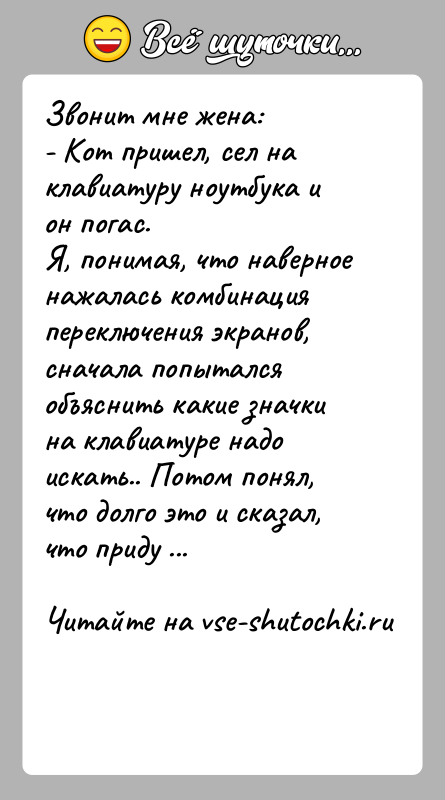 Всё шуточки...

Звонит мне жена:
- Кот пришел, сел на клавиатуру ноутбука и он погас.
Я, понимая, что наверное нажалась комбинация переключения экранов, сначала попытался объяснить какие значки на клавиатуре надо искать.. Потом понял, что долго это и сказал, что приду ...

Читайте на vse-shutochki.ru